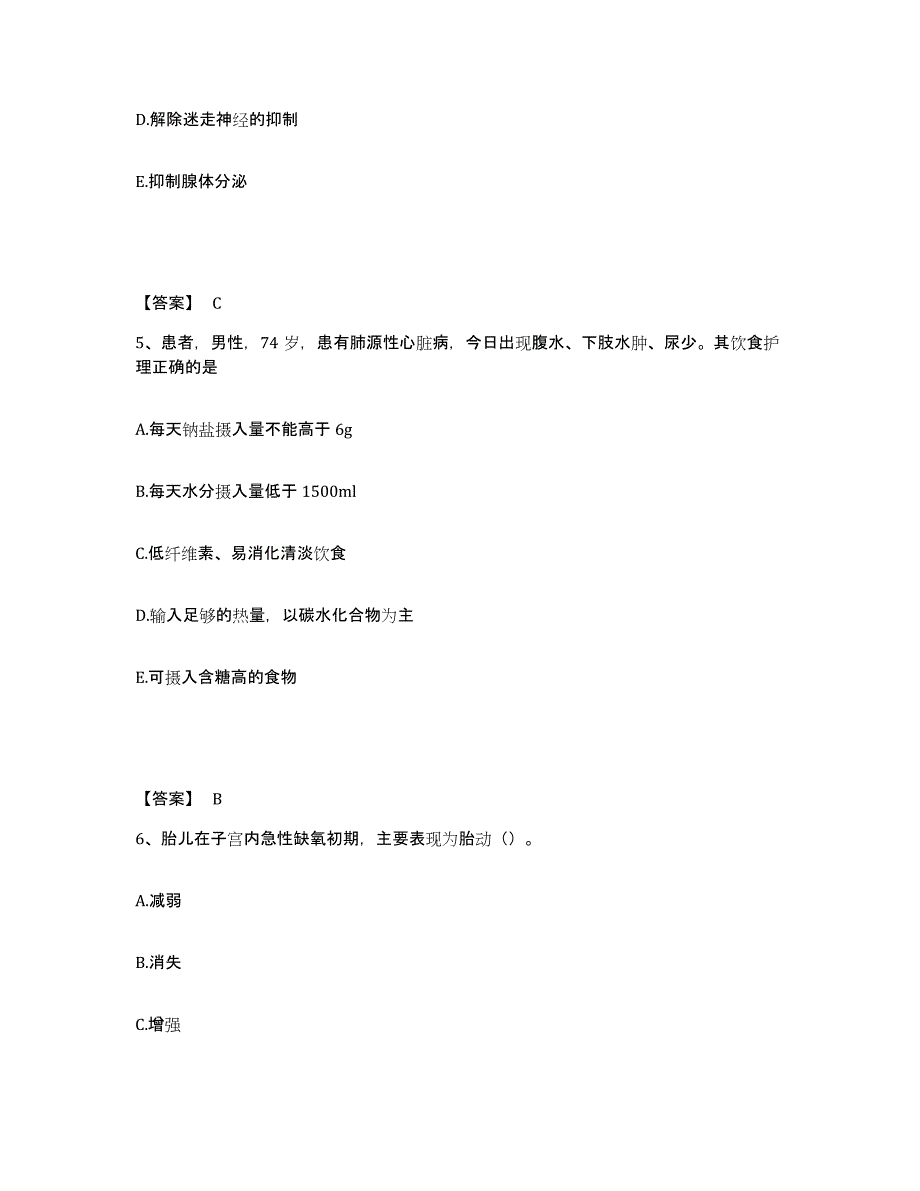 D.解除迷走神经的抑制

E.抑制腺体分泌

【答案】 C

5、患者，男性，74 岁，患有肺源性心脏病，今日出现腹水、下肢水肿、尿少。其饮食护理正确的是

A.每天钠盐摄入量不能高于 6g

B.每天水分摄入量低于 1500ml

C.低纤维素、易消化清淡饮食

D.输入足够的热量，以碳水化合物为主

E.可摄入含糖高的食物

【答案】 B

6、胎儿在子宫内急性缺氧初期，主要表现为胎动（）。

A.减弱

B.消失

C.增强